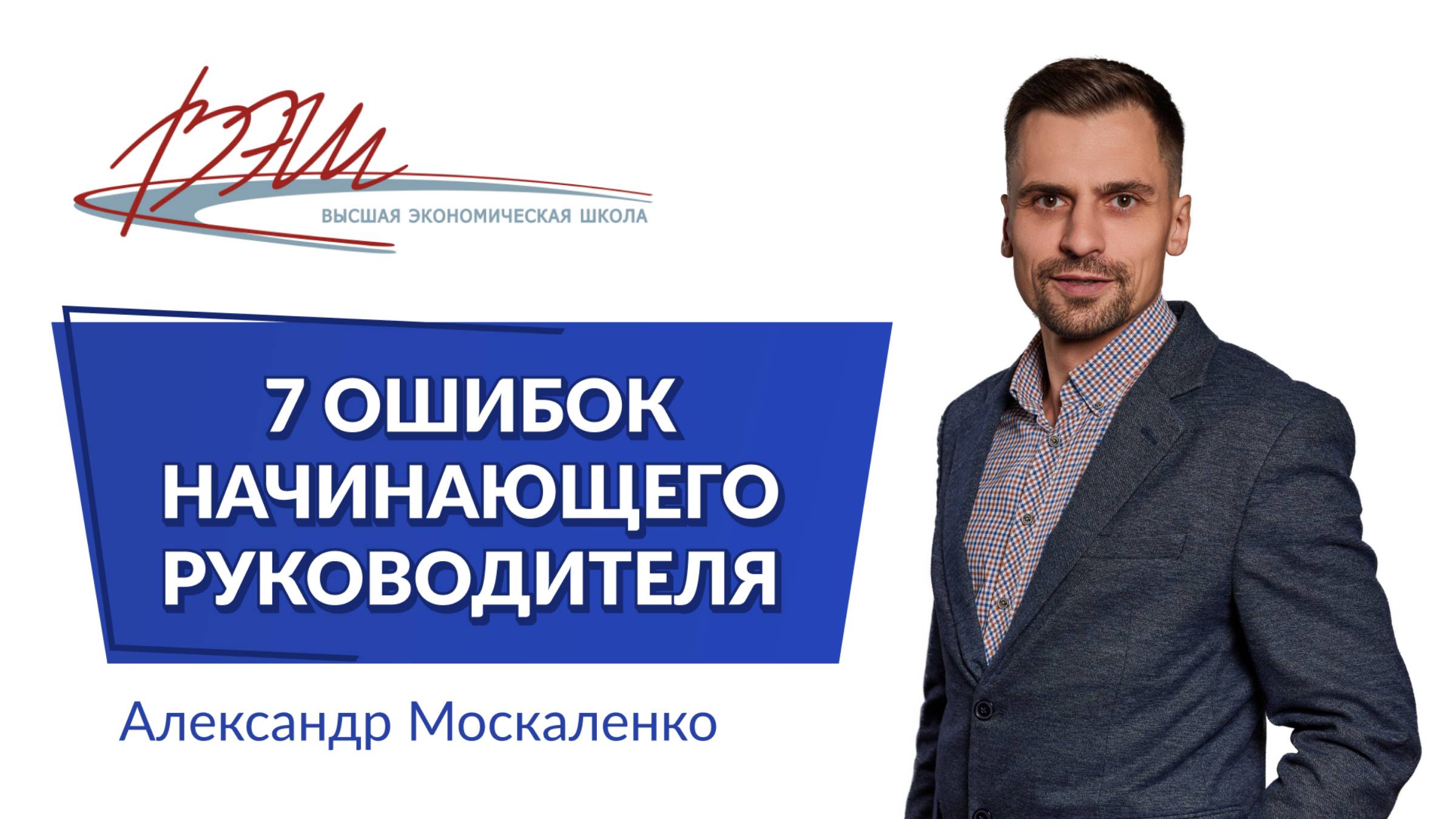 ВЭШ
ВЫСШАЯ ЭКОНОМИЧЕСКАЯ ШКОЛА

7 ОШИБОК НАЧИНАЮЩЕГО РУКОВОДИТЕЛЯ

Александр Москаленко